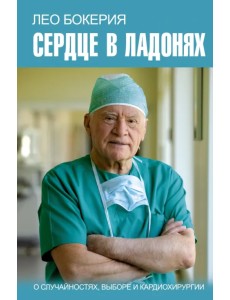 ЛЕО БОКЕРИЯ
СЕРДЦЕ В ЛАДОНЯХ

О СЛУЧАЙНОСТЯХ, ВЫБОРЕ И КАРДИОХИРУРГИИ